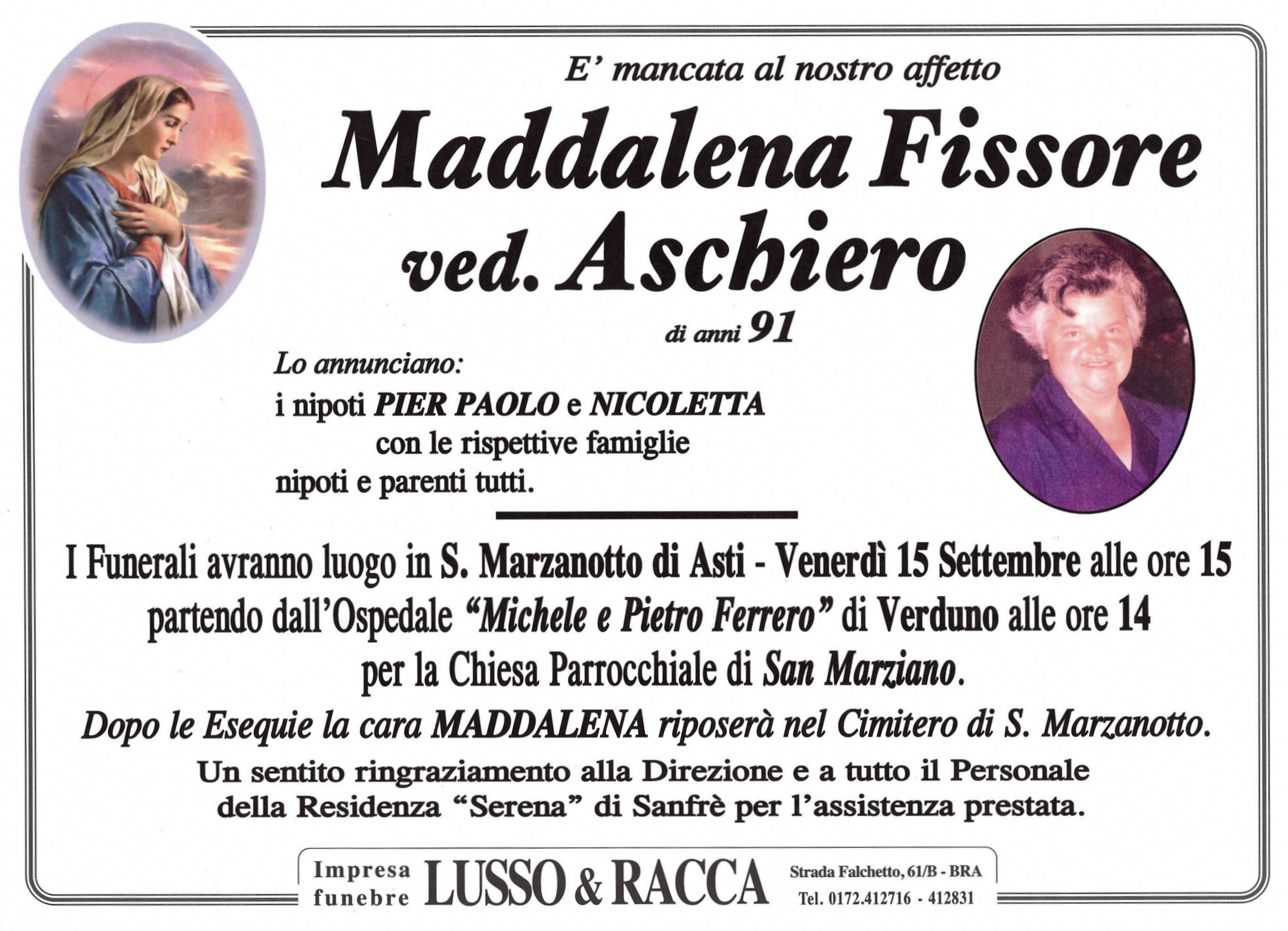 E' mancata al nostro affetto

Maddalena Fissore
ved. Aschiero

di anni 91

Lo annunciano:
i nipoti PIER PAOLO e NICOLETTA
con le rispettive famiglie
nipoti e parenti tutti.

I Funerali avranno luogo in S. Marzanotto di Asti - Venerdì 15 Settembre alle ore 15 partendo dall'Ospedale "Michele e Pietro Ferrero" di Verduno alle ore 14 per la Chiesa Parrocchiale di San Marziano.

Dopo le Esequie la cara MADDALENA riposerà nel Cimitero di S. Marzanotto.

Un sentito ringraziamento alla Direzione e a tutto il Personale della Residenza "Serena" di Sanfrè per l'assistenza prestata.

Impresa funebre LUSSO & RACCA Strada Falchetto, 61/B - BRA
Tel. 0172.412716 - 412831